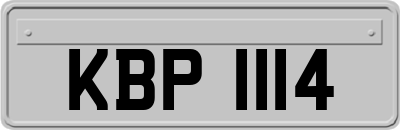 KBP 1114